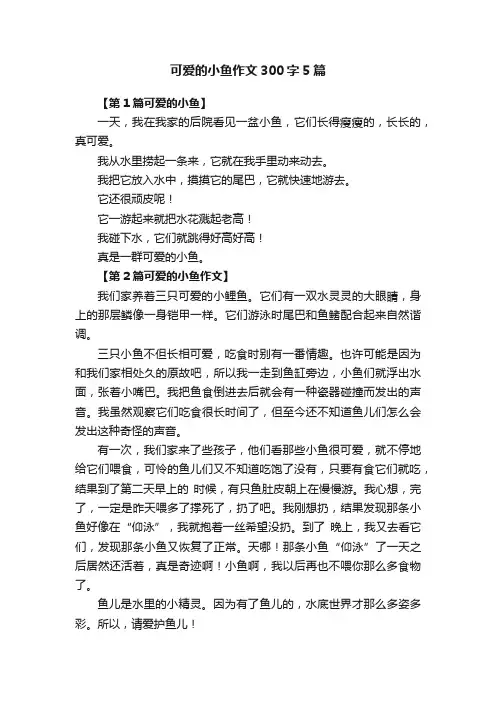 可爱的小鱼作文300字5篇

【第1篇可爱的小鱼】

一天，我在我家的后院看见一盆小鱼，它们长得瘦瘦的，长长的，真可爱。

我从水里捞起一条来，它就在我手里动来动去。

我把它放入水中，摸摸它的尾巴，它就快速地游去。

它还很顽皮呢！

它一游起来就把水花溅起老高！

我碰下水，它们就跳得好高好高！

真是一群可爱的小鱼。

【第2篇可爱的小鱼作文】

我们家养着三只可爱的小鲤鱼。它们有一双水灵灵的大眼睛，身上的那层鳞像一身铠甲一样。它们游泳时尾巴和鱼鳍配合起来自然谐调。

三只小鱼不但长相可爱，吃食时别有一番情趣。也许可能是因为和我们家相处久的原故吧，所以我一走到鱼缸旁边，小鱼们就浮出水面，张着小嘴巴。我把鱼食倒进去后就会有一种瓷器碰撞而发出的声音。我虽然观察它们吃食很长时间了，但至今还不知道鱼儿们怎么会发出这种奇怪的声音。

有一次，我们家来了些孩子，他们看那些小鱼很可爱，就不停地给它们喂食，可怜的鱼儿们又不知道吃饱了没有，只要有食它们就吃，结果到了第二天早上的 时候，有只鱼肚皮朝上在慢慢游。我心想，完了，一定是昨天喂多了撑死了，扔了吧。我刚想扔，结果发现那条小鱼好像在“仰泳”，我就抱着一丝希望没扔。到了 晚上，我又去看它们，发现那条小鱼又恢复了正常。天哪！那条小鱼“仰泳”了一天之后居然还活着，真是奇迹啊！小鱼啊，我以后再也不喂你那么多食物了。

鱼儿是水里的小精灵。因为有了鱼儿的，水底世界才那么多姿多彩。所以，请爱护鱼儿！